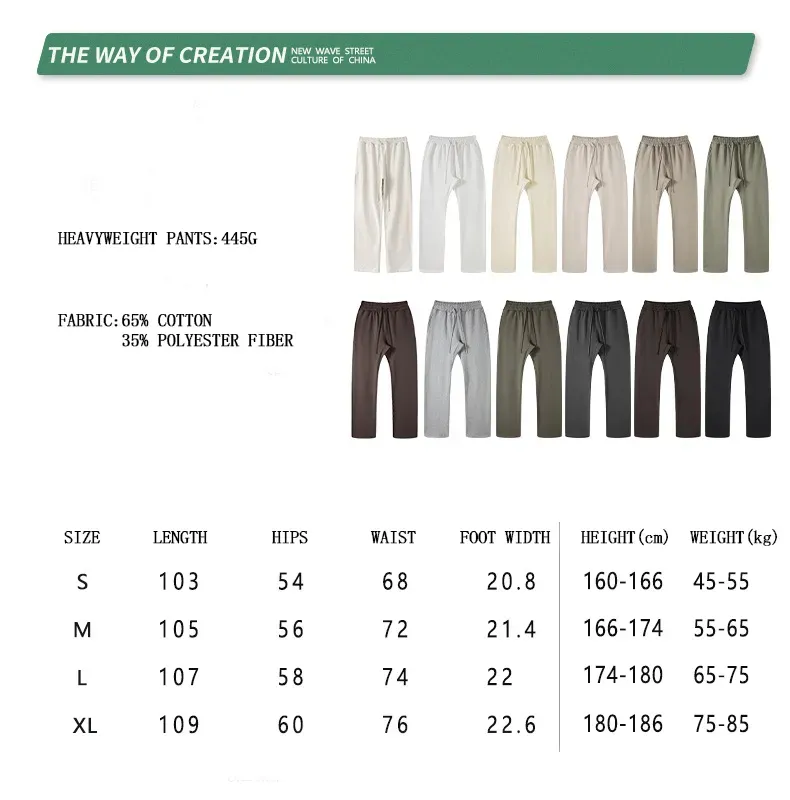 THE WAY OF CREATION NEW WAVE STREET CULTURE OF CHINA

HEAVYWEIGHT PANTS:445G

FABRIC:65% COTTON
35% POLYESTER FIBER

| SIZE | LENGTH | HIPS | WAIST | FOOT WIDTH | HEIGHT(cm) | WEIGHT(kg) |
|---|---|---|---|---|---|---|
| S | 103 | 54 | 68 | 20.8 | 160-166 | 45-55 |
| M | 105 | 56 | 72 | 21.4 | 166-174 | 55-65 |
| L | 107 | 58 | 74 | 22 | 174-180 | 65-75 |
| XL | 109 | 60 | 76 | 22.6 | 180-186 | 75-85 |